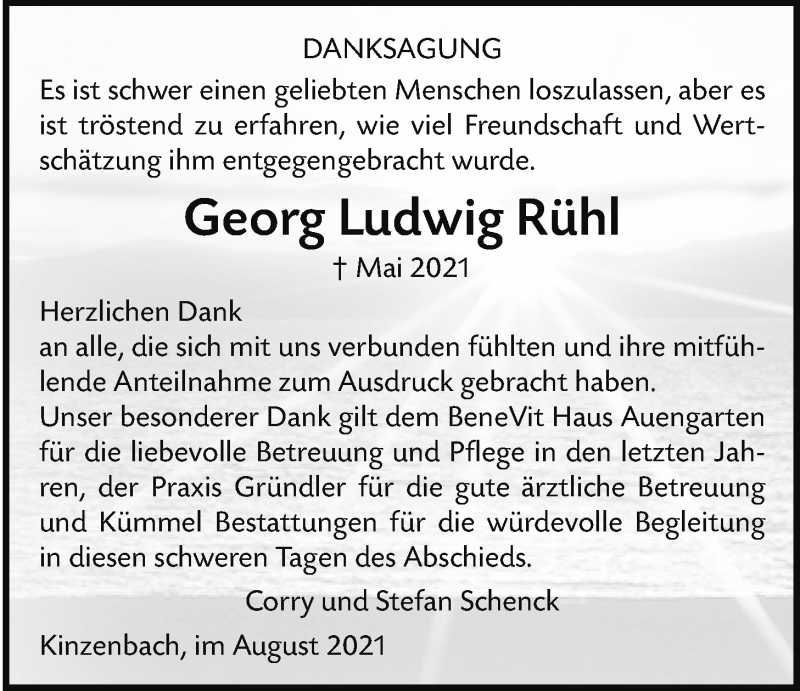 DANKSAGUNG

Es ist schwer einen geliebten Menschen loszulassen, aber es ist tröstend zu erfahren, wie viel Freundschaft und Wertschätzung ihm entgegengebracht wurde.

Georg Ludwig Rühl

† Mai 2021

Herzlichen Dank
an alle, die sich mit uns verbunden fühlten und ihre mitfühlende Anteilnahme zum Ausdruck gebracht haben.
Unser besonderer Dank gilt dem BeneVit Haus Auengarten für die liebevolle Betreuung und Pflege in den letzten Jahren, der Praxis Gründler für die gute ärztliche Betreuung und Kümmel Bestattungen für die würdevolle Begleitung in diesen schweren Tagen des Abschieds.

Corry und Stefan Schenck

Kinzenbach, im August 2021